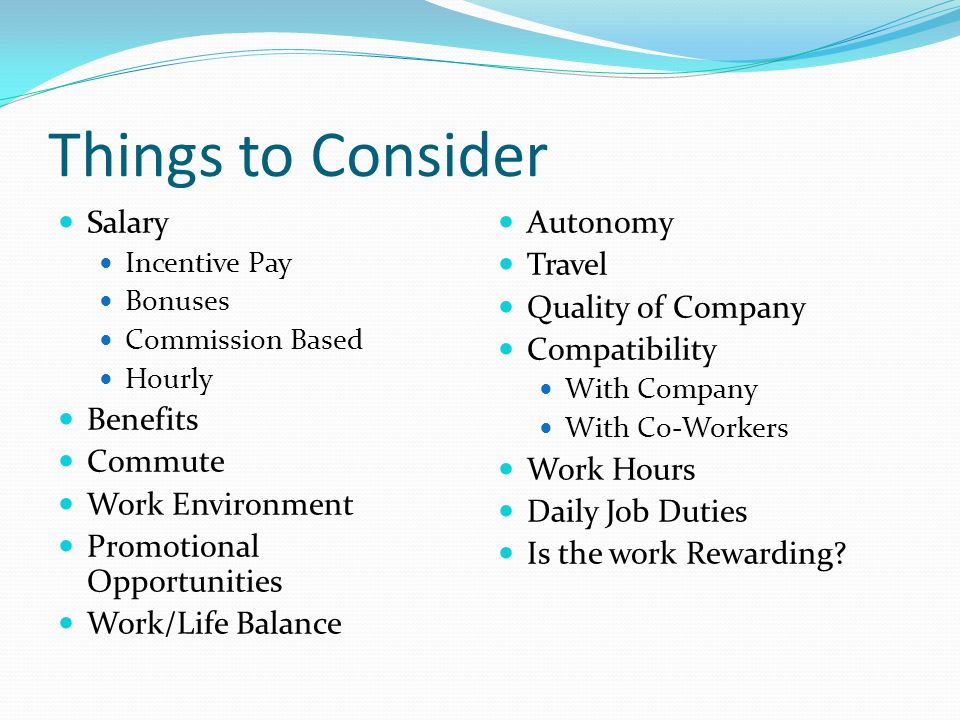 Things to Consider

- Salary
  - Incentive Pay
  - Bonuses
  - Commission Based
  - Hourly
- Benefits
- Commute
- Work Environment
- Promotional Opportunities
- Work/Life Balance

- Autonomy
- Travel
- Quality of Company
- Compatibility
  - With Company
  - With Co-Workers
- Work Hours
- Daily Job Duties
- Is the work Rewarding?